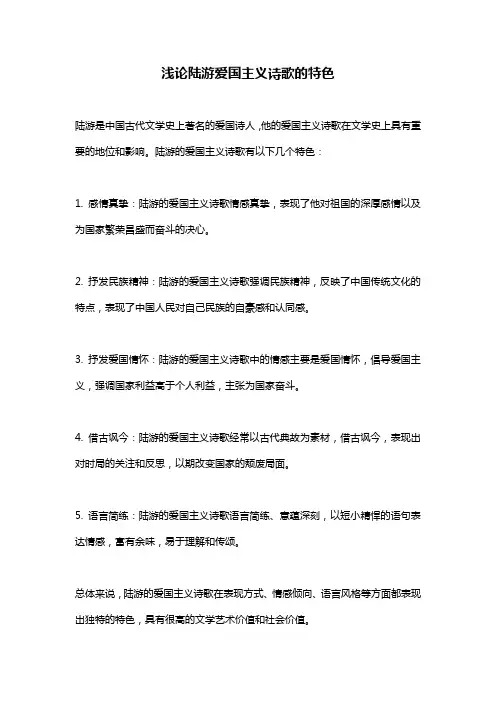 浅论陆游爱国主义诗歌的特色

陆游是中国古代文学史上著名的爱国诗人，他的爱国主义诗歌在文学史上具有重要的地位和影响。陆游的爱国主义诗歌有以下几个特色：

1. 感情真挚：陆游的爱国主义诗歌情感真挚，表现了他对祖国的深厚感情以及为国家繁荣昌盛而奋斗的决心。

2. 抒发民族精神：陆游的爱国主义诗歌强调民族精神，反映了中国传统文化的特点，表现了中国人民对自己民族的自豪感和认同感。

3. 抒发爱国情怀：陆游的爱国主义诗歌中的情感主要是爱国情怀，倡导爱国主义，强调国家利益高于个人利益，主张为国家奋斗。

4. 借古讽今：陆游的爱国主义诗歌经常以古代典故为素材，借古讽今，表现出对时局的关注和反思，以期改变国家的颓废局面。

5. 语言简练：陆游的爱国主义诗歌语言简练、意蕴深刻，以短小精悍的语句表达情感，富有余味，易于理解和传颂。

总体来说，陆游的爱国主义诗歌在表现方式、情感倾向、语言风格等方面都表现出独特的特色，具有很高的文学艺术价值和社会价值。